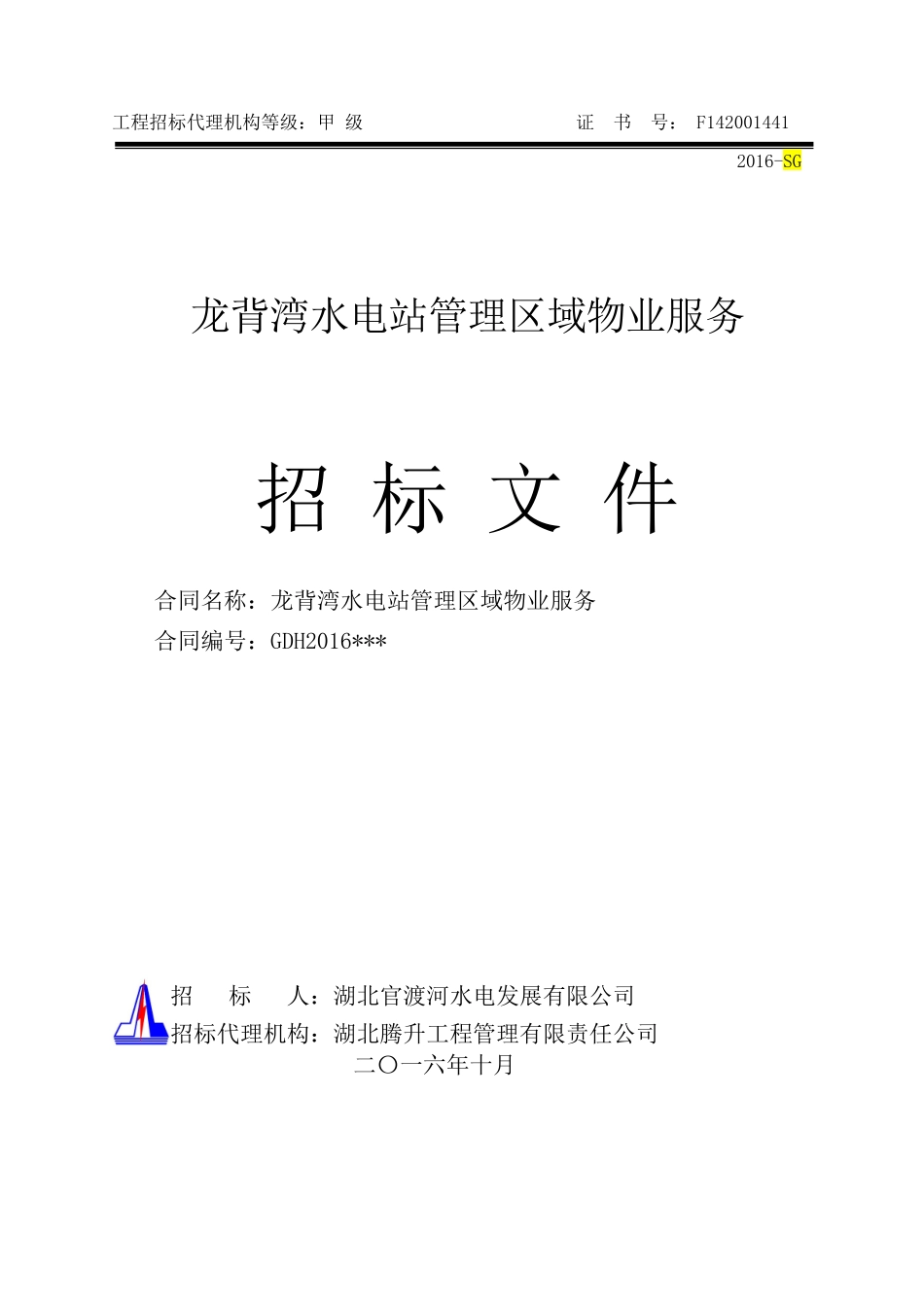 工程招标代理机构等级：甲 级

证 书 号： F142001441

2016-SG

龙背湾水电站管理区域物业服务

招 标 文 件

合同名称：龙背湾水电站管理区域物业服务

合同编号：GDH2016***

招 标 人：湖北官渡河水电发展有限公司

招标代理机构：湖北腾升工程管理有限责任公司

二〇一六年十月